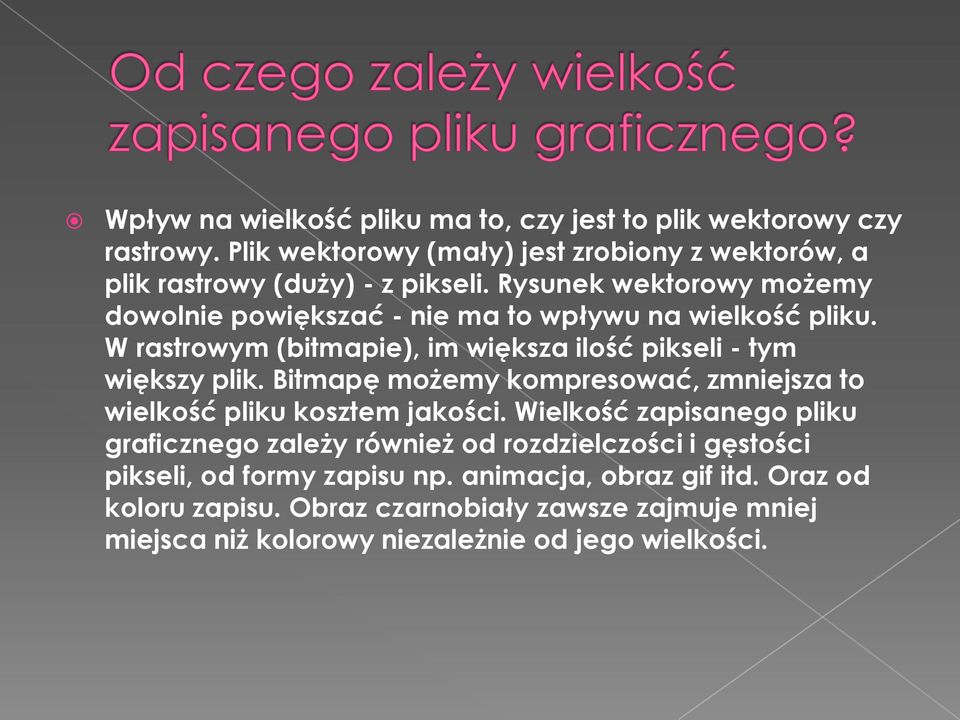 Od czego zależy wielkość zapisanego pliku graficznego?

Wpływ na wielkość pliku ma to, czy jest to plik wektorowy czy rastrowy. Plik wektorowy (mały) jest zrobiony z wektorów, a plik rastrowy (duży) - z pikseli. Rysunek wektorowy możemy dowolnie powiększać - nie ma to wpływu na wielkość pliku. W rastrowym (bitmapie), im większa ilość pikseli - tym większy plik. Bitmapę możemy kompresować, zmniejsza to wielkość pliku kosztem jakości. Wielkość zapisanego pliku graficznego zależy również od rozdzielczości i gęstości pikseli, od formy zapisu np. animacja, obraz gif itd. Oraz od koloru zapisu. Obraz czarnobiały zawsze zajmuje mniej miejsca niż kolorowy niezależnie od jego wielkości.